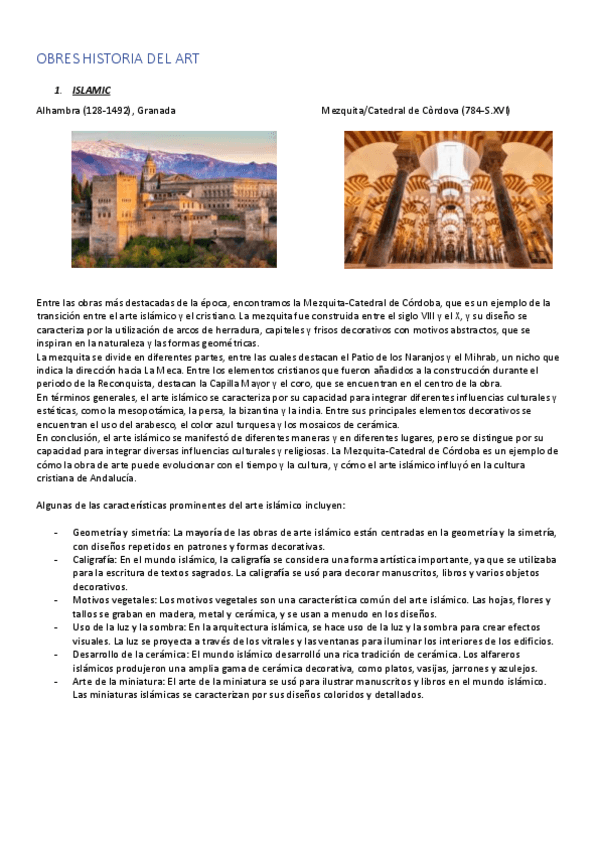 OBRES HISTORIA DEL ART

1. ISLAMIC

Alhambra (128-1492), Granada

Mezquita/Catedral de Còrdova (784-S.XVI)

Entre las obras más destacadas de la época, encontramos la Mezquita-Catedral de Córdoba, que es un ejemplo de la transición entre el arte islámico y el cristiano. La mezquita fue construida entre el siglo VIII y el X, y su diseño se caracteriza por la utilización de arcos de herradura, capiteles y frisos decorativos con motivos abstractos, que se inspiran en la naturaleza y las formas geométricas.
La mezquita se divide en diferentes partes, entre las cuales destacan el Patio de los Naranjos y el Mihrab, un nicho que indica la dirección hacia La Meca. Entre los elementos cristianos que fueron añadidos a la construcción durante el periodo de la Reconquista, destacan la Capilla Mayor y el coro, que se encuentran en el centro de la obra.
En términos generales, el arte islámico se caracteriza por su capacidad para integrar diferentes influencias culturales y estéticas, como la mesopotámica, la persa, la bizantina y la india. Entre sus principales elementos decorativos se encuentran el uso del arabesco, el color azul turquesa y los mosaicos de cerámica.
En conclusión, el arte islámico se manifestó de diferentes maneras y en diferentes lugares, pero se distingue por su capacidad para integrar diversas influencias culturales y religiosas. La Mezquita-Catedral de Córdoba es un ejemplo de cómo la obra de arte puede evolucionar con el tiempo y la cultura, y cómo el arte islámico influyó en la cultura cristiana de Andalucía.

Algunas de las características prominentes del arte islámico incluyen:

- Geometría y simetría: La mayoría de las obras de arte islámico están centradas en la geometría y la simetría, con diseños repetidos en patrones y formas decorativas.
- Caligrafía: En el mundo islámico, la caligrafía se considera una forma artística importante, ya que se utilizaba para la escritura de textos sagrados. La caligrafía se usó para decorar manuscritos, libros y varios objetos decorativos.
- Motivos vegetales: Los motivos vegetales son una característica común del arte islámico. Las hojas, flores y tallos se graban en madera, metal y cerámica, y se usan a menudo en los diseños.
- Uso de la luz y la sombra: En la arquitectura islámica, se hace uso de la luz y la sombra para crear efectos visuales. La luz se proyecta a través de los vitrales y las ventanas para iluminar los interiores de los edificios.
- Desarrollo de la cerámica: El mundo islámico desarrolló una rica tradición de cerámica. Los alfareros islámicos produjeron una amplia gama de cerámica decorativa, como platos, vasijas, jarrones y azulejos.
- Arte de la miniatura: El arte de la miniatura se usó para ilustrar manuscritos y libros en el mundo islámico. Las miniaturas islámicas se caracterizan por sus diseños coloridos y detallados.